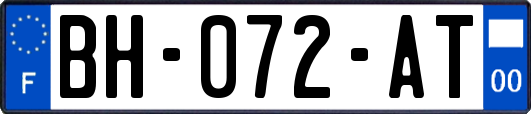 F
BH-072-AT
00